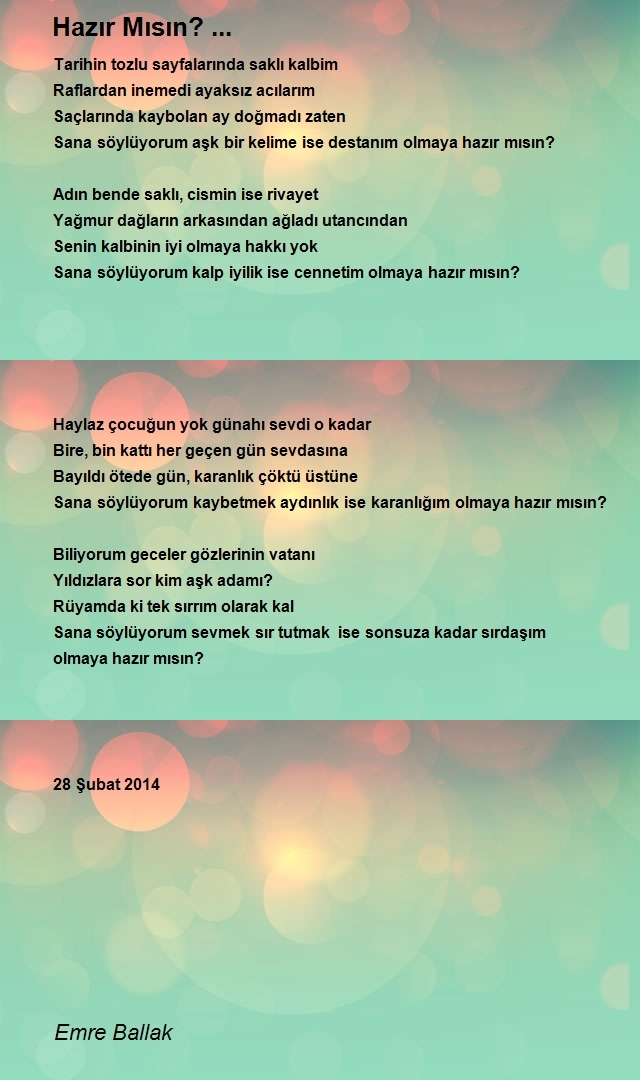 Hazır Mısın? ...

Tarihin tozlu sayfalarında saklı kalbim
Raflardan inemedi ayaksız acılarım
Saçlarında kaybolan ay doğmadı zaten
Sana söylüyorum aşk bir kelime ise destanım olmaya hazır mısın?

Adın bende saklı, cismin ise rivayet
Yağmur dağların arkasından ağladı utancından
Senin kalbinin iyi olmaya hakkı yok
Sana söylüyorum kalp iyilik ise cennetim olmaya hazır mısın?

Haylaz çocuğun yok günahı sevdi o kadar
Bire, bin kattı her geçen gün sevdasına
Bayıldı ötede gün, karanlık çöktü üstüne
Sana söylüyorum kaybetmek aydınlık ise karanlığım olmaya hazır mısın?

Biliyorum geceler gözlerinin vatanı
Yıldızlara sor kim aşk adamı?
Rüyamda ki tek sırrım olarak kal
Sana söylüyorum sevmek sır tutmak ise sonsuza kadar sırdaşım olmaya hazır mısın?

28 Şubat 2014

Emre Ballak